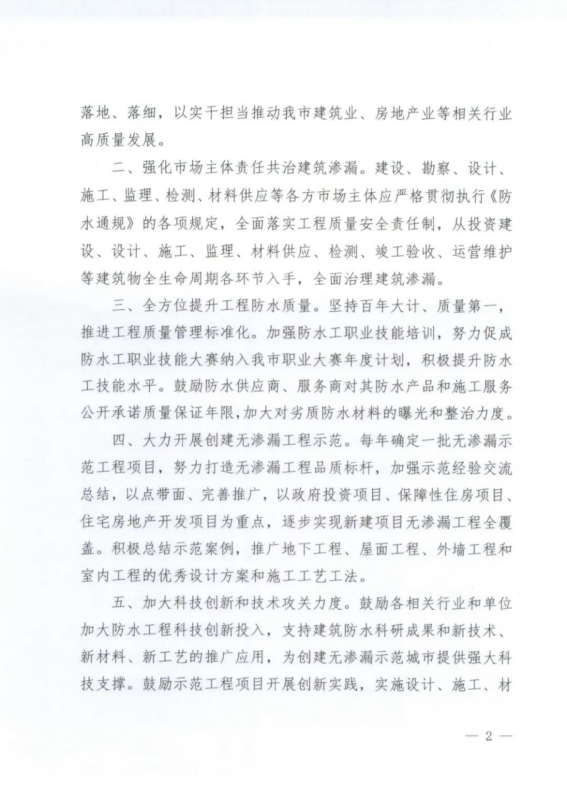 落地、落细，以实干担当推动我市建筑业、房地产业等相关行业高质量发展。

二、强化市场主体责任共治建筑渗漏。建设、勘察、设计、施工、监理、检测、材料供应等各方市场主体应严格贯彻执行《防水通规》的各项规定，全面落实工程质量安全责任制，从投资建设、设计、施工、监理、材料供应、检测、竣工验收、运营维护等建筑物全生命周期各环节入手，全面治理建筑渗漏。

三、全方位提升工程防水质量。坚持百年大计、质量第一，推进工程质量管理标准化。加强防水工职业技能培训，努力促成防水工职业技能大赛纳入我市职业大赛年度计划，积极提升防水工技能水平。鼓励防水供应商、服务商对其防水产品和施工服务公开承诺质量保证年限，加大对劣质防水材料的曝光和整治力度。

四、大力开展创建无渗漏工程示范。每年确定一批无渗漏示范工程项目，努力打造无渗漏工程品质标杆，加强示范经验交流总结，以点带面、完善推广，以政府投资项目、保障性住房项目、住宅房地产开发项目为重点，逐步实现新建项目无渗漏工程全覆盖。积极总结示范案例，推广地下工程、屋面工程、外墙工程和室内工程的优秀设计方案和施工工艺工法。

五、加大科技创新和技术攻关力度。鼓励各相关行业和单位加大防水工程科技创新投入，支持建筑防水科研成果和新技术、新材料、新工艺的推广应用，为创建无渗漏示范城市提供强大科技支撑。鼓励示范工程项目开展创新实践，实施设计、施工、材

— 2 —